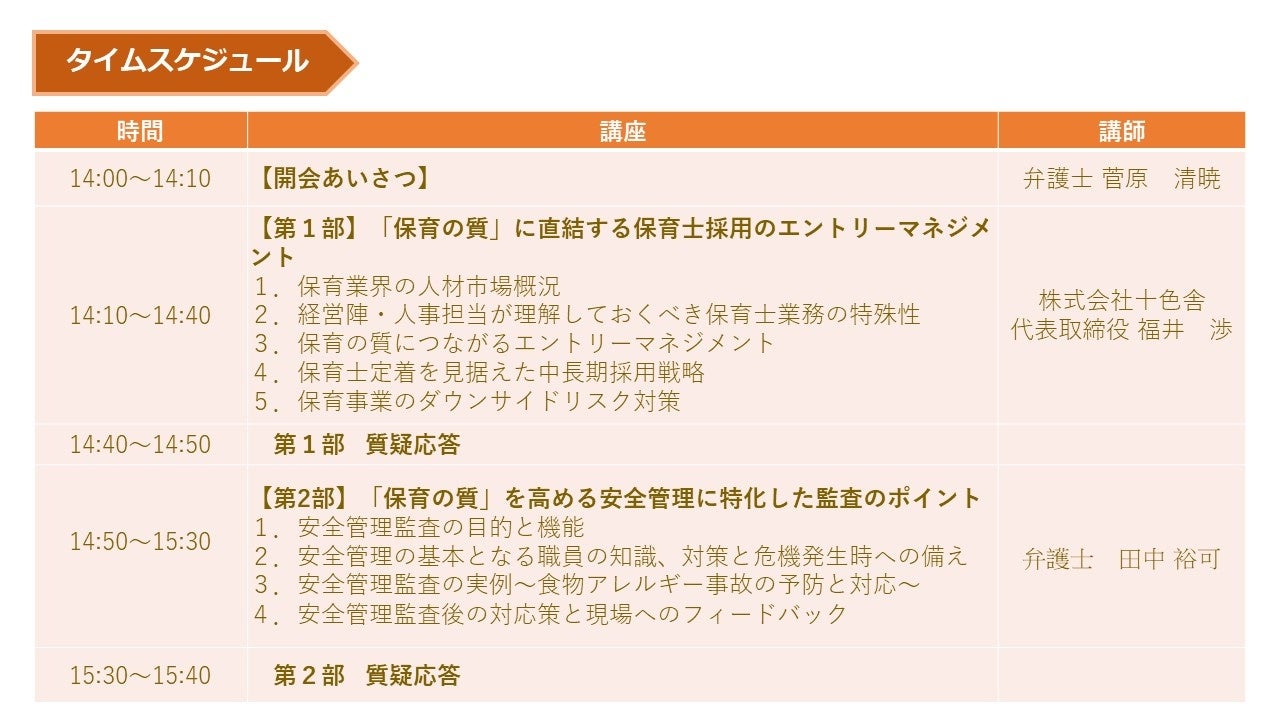 タイムスケジュール

| 時間 | 講座 | 講師 |
|---|---|---|
| 14:00～14:10 | 【開会あいさつ】 | 弁護士 菅原　清暁 |
| 14:10～14:40 | 【第１部】「保育の質」に直結する保育士採用のエントリーマネジメント 1．保育業界の人材市場概況 2．経営陣・人事担当が理解しておくべき保育士業務の特殊性 3．保育の質につながるエントリーマネジメント 4．保育士定着を見据えた中長期採用戦略 5．保育事業のダウンサイドリスク対策 | 株式会社十色舎 代表取締役 福井　渉 |
| 14:40～14:50 | 第１部　質疑応答 | |
| 14:50～15:30 | 【第2部】「保育の質」を高める安全管理に特化した監査のポイント 1．安全管理監査の目的と機能 2．安全管理の基本となる職員の知識、対策と危機発生時への備え 3．安全管理監査の実例～食物アレルギー事故の予防と対応～ 4．安全管理監査後の対応策と現場へのフィードバック | 弁護士　田中 裕可 |
| 15:30～15:40 | 第２部　質疑応答 | |